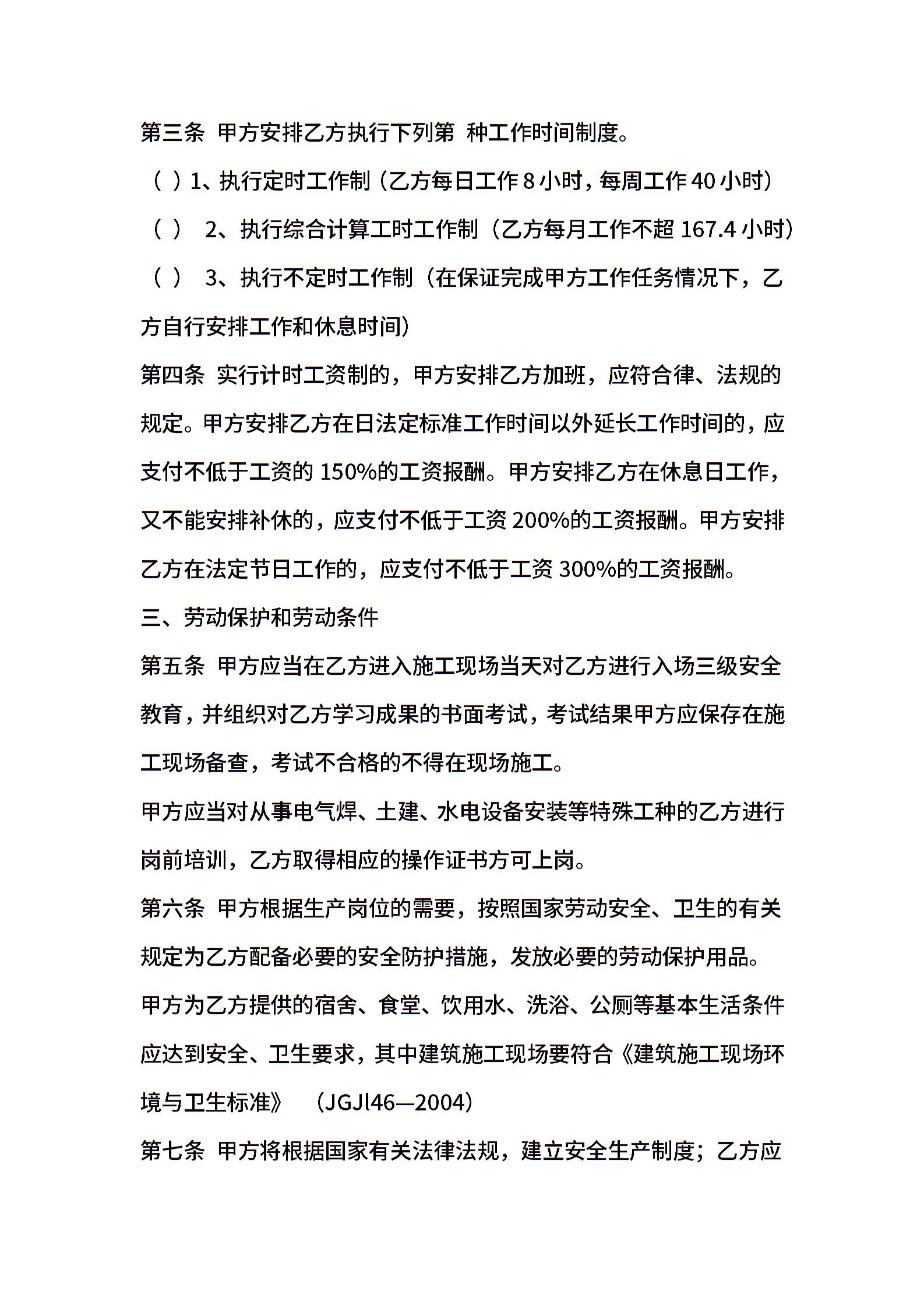 第三条 甲方安排乙方执行下列第 种工作时间制度。

（ ）1、执行定时工作制（乙方每日工作 8 小时，每周工作 40 小时）

（ ） 2、执行综合计算工时工作制（乙方每月工作不超 167.4 小时）

（ ） 3、执行不定时工作制（在保证完成甲方工作任务情况下，乙方自行安排工作和休息时间）

第四条 实行计时工资制的，甲方安排乙方加班，应符合律、法规的规定。甲方安排乙方在日法定标准工作时间以外延长工作时间的，应支付不低于工资的 150%的工资报酬。甲方安排乙方在休息日工作，又不能安排补休的，应支付不低于工资 200%的工资报酬。甲方安排乙方在法定节日工作的，应支付不低于工资 300%的工资报酬。

三、劳动保护和劳动条件

第五条 甲方应当在乙方进入施工现场当天对乙方进行入场三级安全教育，并组织对乙方学习成果的书面考试，考试结果甲方应保存在施工现场备查，考试不合格的不得在现场施工。

甲方应当对从事电气焊、土建、水电设备安装等特殊工种的乙方进行岗前培训，乙方取得相应的操作证书方可上岗。

第六条 甲方根据生产岗位的需要，按照国家劳动安全、卫生的有关规定为乙方配备必要的安全防护措施，发放必要的劳动保护用品。

甲方为乙方提供的宿舍、食堂、饮用水、洗浴、公厕等基本生活条件应达到安全、卫生要求，其中建筑施工现场要符合《建筑施工现场环境与卫生标准》 （JGJl46—2004）

第七条 甲方将根据国家有关法律法规，建立安全生产制度；乙方应